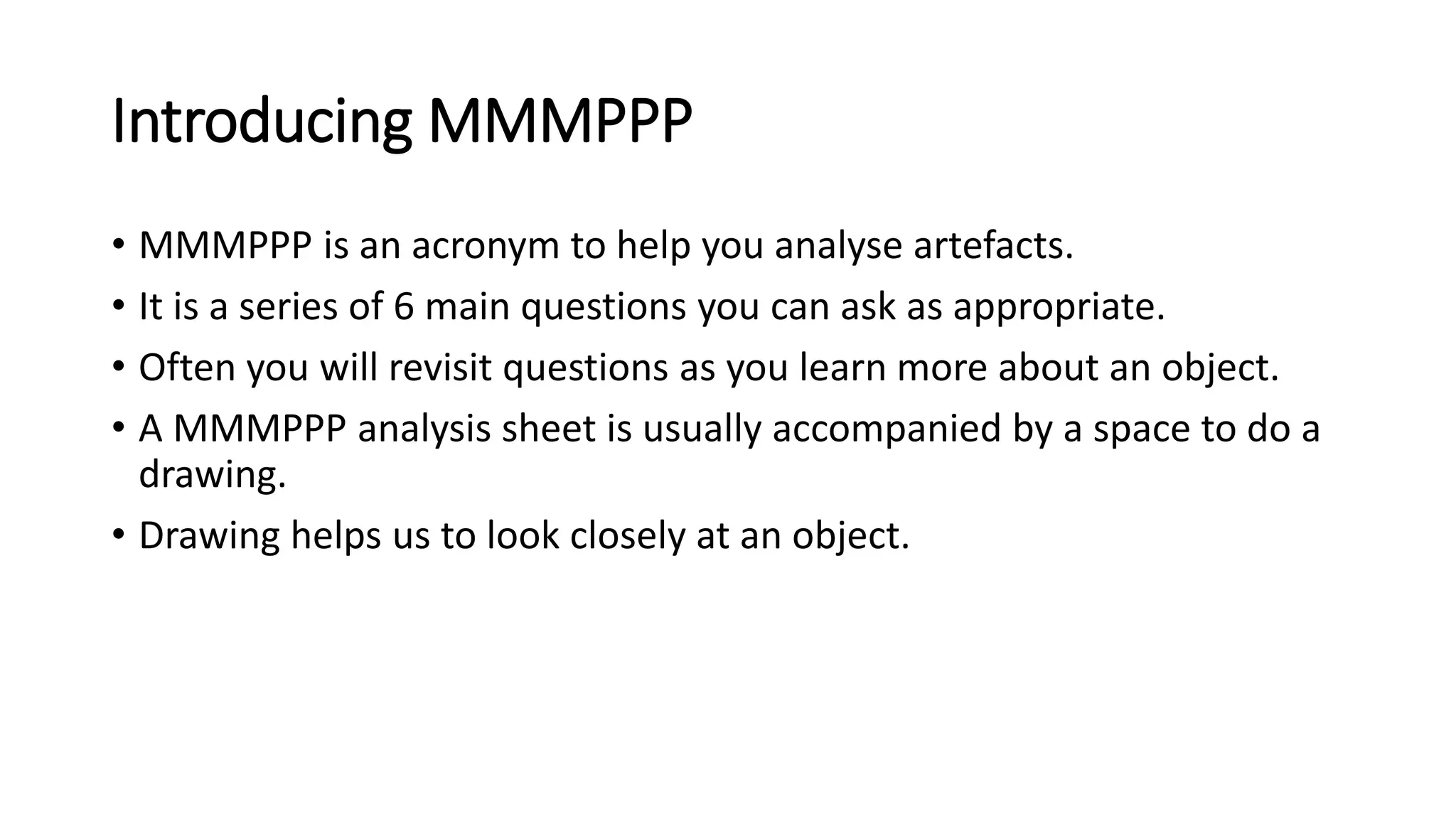 Introducing MMMPPP

• MMMPPP is an acronym to help you analyse artefacts.
• It is a series of 6 main questions you can ask as appropriate.
• Often you will revisit questions as you learn more about an object.
• A MMMPPP analysis sheet is usually accompanied by a space to do a drawing.
• Drawing helps us to look closely at an object.